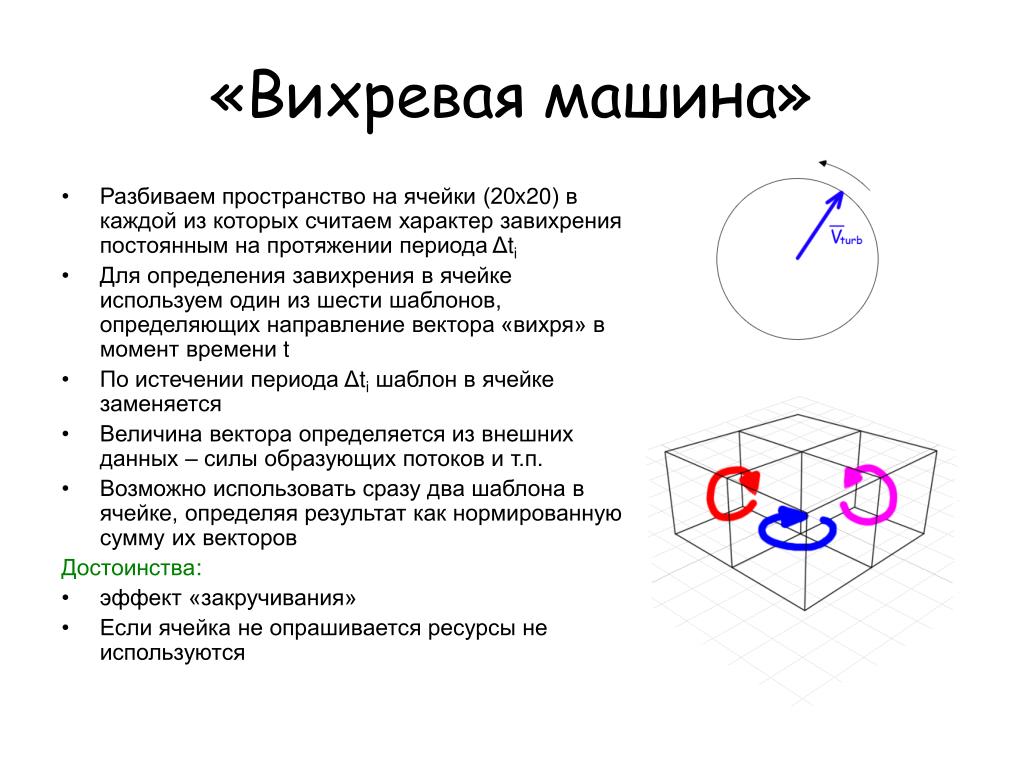 «Вихревая машина»

• Разбиваем пространство на ячейки (20x20) в каждой из которых считаем характер завихрения постоянным на протяжении периода $\Delta t_i$
• Для определения завихрения в ячейке используем один из шести шаблонов, определяющих направление вектора «вихря» в момент времени t
• По истечении периода $\Delta t_i$ шаблон в ячейке заменяется
• Величина вектора определяется из внешних данных – силы образующих потоков и т.п.
• Возможно использовать сразу два шаблона в ячейке, определяя результат как нормированную сумму их векторов

Достоинства:
• эффект «закручивания»
• Если ячейка не опрашивается ресурсы не используются

$\overline{V}_{turb}$